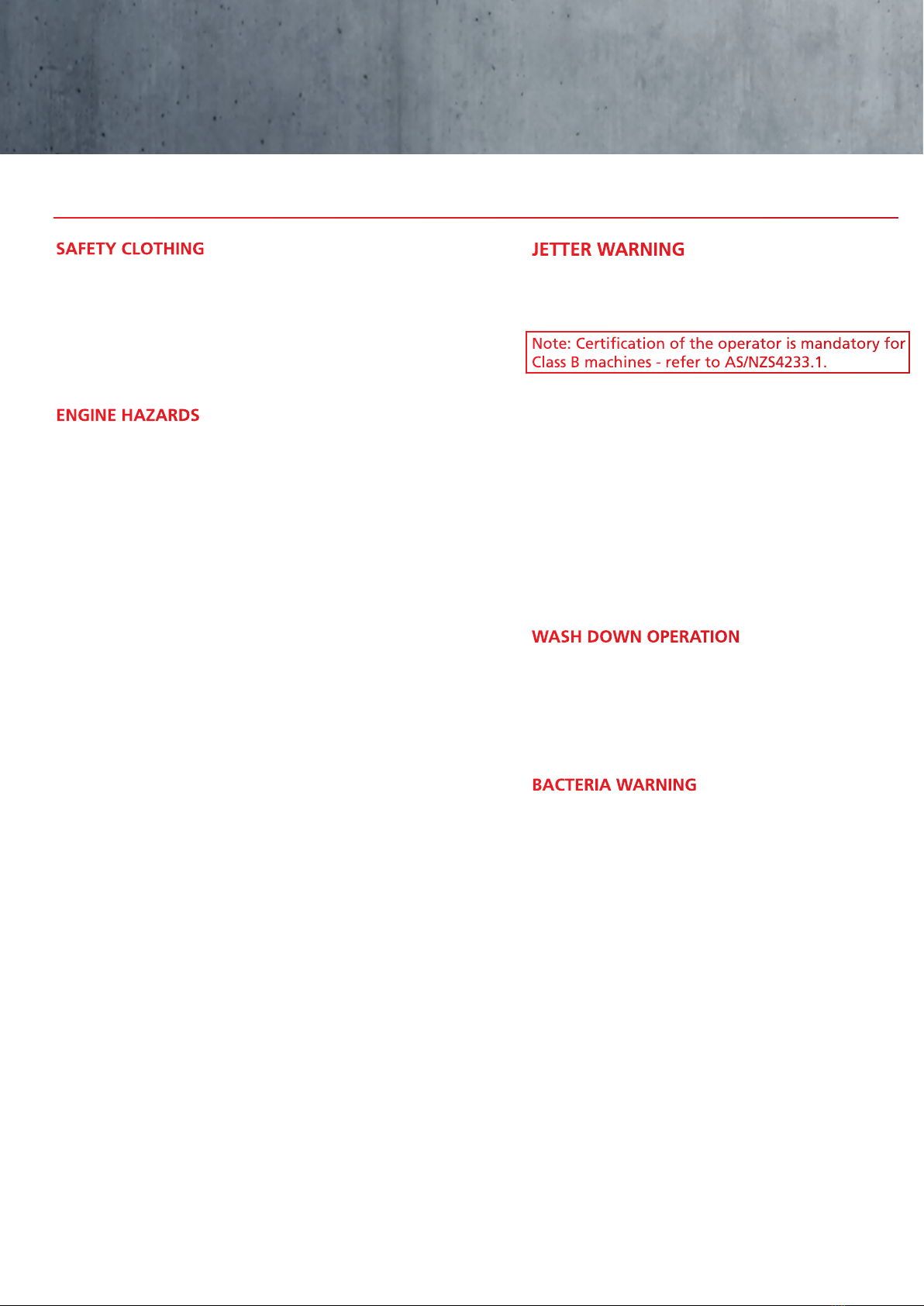 SAFETY CLOTHING

ENGINE HAZARDS

JETTER WARNING

Note: Certification of the operator is mandatory for Class B machines - refer to AS/NZS4233.1.

WASH DOWN OPERATION

BACTERIA WARNING